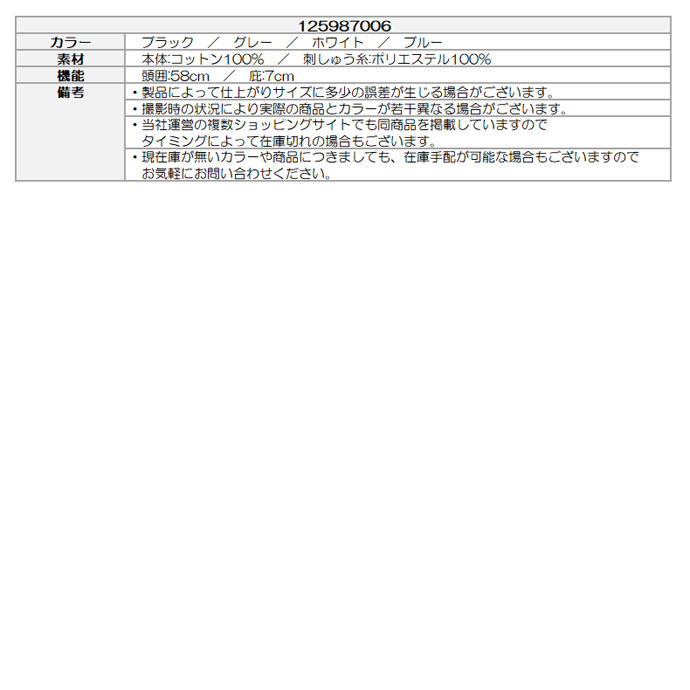 | 125987006 | |
|---|---|
| カラー | ブラック　／　グレー　／　ホワイト　／　ブルー |
| 素材 | 本体:コットン100%　／　刺しゅう糸:ポリエステル100% |
| 機能 | 頭囲:58cm　／　庇:7cm |
| 備考 | ・製品によって仕上がりサイズに多少の誤差が生じる場合がございます。 |
| | ・撮影時の状況により実際の商品とカラーが若干異なる場合がございます。 |
| | ・当社運営の複数ショッピングサイトでも同商品を掲載していますので タイミングによって在庫切れの場合もございます。 |
| | ・現在庫が無いカラーや商品につきましても、在庫手配が可能な場合もございますので お気軽にお問い合わせください。 |